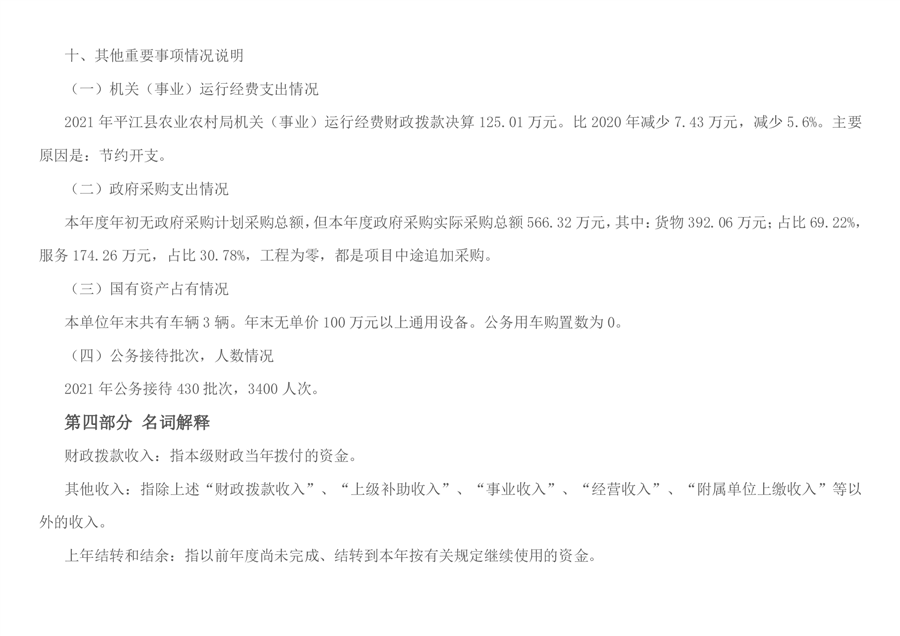 十、其他重要事项情况说明

（一）机关（事业）运行经费支出情况

2021年平江县农业农村局机关（事业）运行经费财政拨款决算125.01万元。比2020年减少7.43万元，减少5.6%。主要原因是：节约开支。

（二）政府采购支出情况

本年度年初无政府采购计划采购总额，但本年度政府采购实际采购总额566.32万元，其中：货物392.06万元；占比69.22%，服务174.26万元，占比30.78%，工程为零，都是项目中途追加采购。

（三）国有资产占有情况

本单位年末共有车辆3辆。年末无单价100万元以上通用设备。公务用车购置数为0。

（四）公务接待批次，人数情况

2021年公务接待430批次，3400人次。

第四部分 名词解释

财政拨款收入：指本级财政当年拨付的资金。

其他收入：指除上述“财政拨款收入”、“上级补助收入”、“事业收入”、“经营收入”、“附属单位上缴收入”等以外的收入。

上年结转和结余：指以前年度尚未完成、结转到本年按有关规定继续使用的资金。